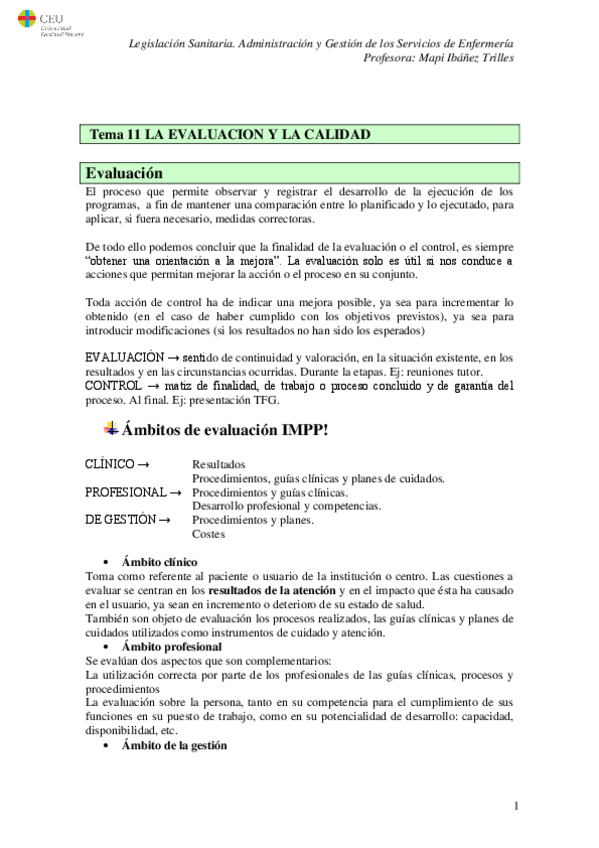 CEU
Universidad
Cardenal Herrera

Legislación Sanitaria. Administración y Gestión de los Servicios de Enfermería
Profesora: Mapi Ibáñez Trilles

Tema 11 LA EVALUACION Y LA CALIDAD

Evaluación

El proceso que permite observar y registrar el desarrollo de la ejecución de los programas, a fin de mantener una comparación entre lo planificado y lo ejecutado, para aplicar, si fuera necesario, medidas correctoras.

De todo ello podemos concluir que la finalidad de la evaluación o el control, es siempre "obtener una orientación a la mejora". La evaluación solo es útil si nos conduce a acciones que permitan mejorar la acción o el proceso en su conjunto.

Toda acción de control ha de indicar una mejora posible, ya sea para incrementar lo obtenido (en el caso de haber cumplido con los objetivos previstos), ya sea para introducir modificaciones (si los resultados no han sido los esperados)

EVALUACIÓN → sentido de continuidad y valoración, en la situación existente, en los resultados y en las circunstancias ocurridas. Durante la etapas. Ej: reuniones tutor.
CONTROL → matiz de finalidad, de trabajo o proceso concluido y de garantía del proceso. Al final. Ej: presentación TFG.

Ámbitos de evaluación IMPP!

CLÍNICO → Resultados
Procedimientos, guías clínicas y planes de cuidados.
PROFESIONAL → Procedimientos y guías clínicas.
Desarrollo profesional y competencias.
DE GESTIÓN → Procedimientos y planes.
Costes

• Ámbito clínico
Toma como referente al paciente o usuario de la institución o centro. Las cuestiones a evaluar se centran en los resultados de la atención y en el impacto que ésta ha causado en el usuario, ya sean en incremento o deterioro de su estado de salud.
También son objeto de evaluación los procesos realizados, las guías clínicas y planes de cuidados utilizados como instrumentos de cuidado y atención.
• Ámbito profesional
Se evalúan dos aspectos que son complementarios:
La utilización correcta por parte de los profesionales de las guías clínicas, procesos y procedimientos
La evaluación sobre la persona, tanto en su competencia para el cumplimiento de sus funciones en su puesto de trabajo, como en su potencialidad de desarrollo: capacidad, disponibilidad, etc.
• Ámbito de la gestión

1